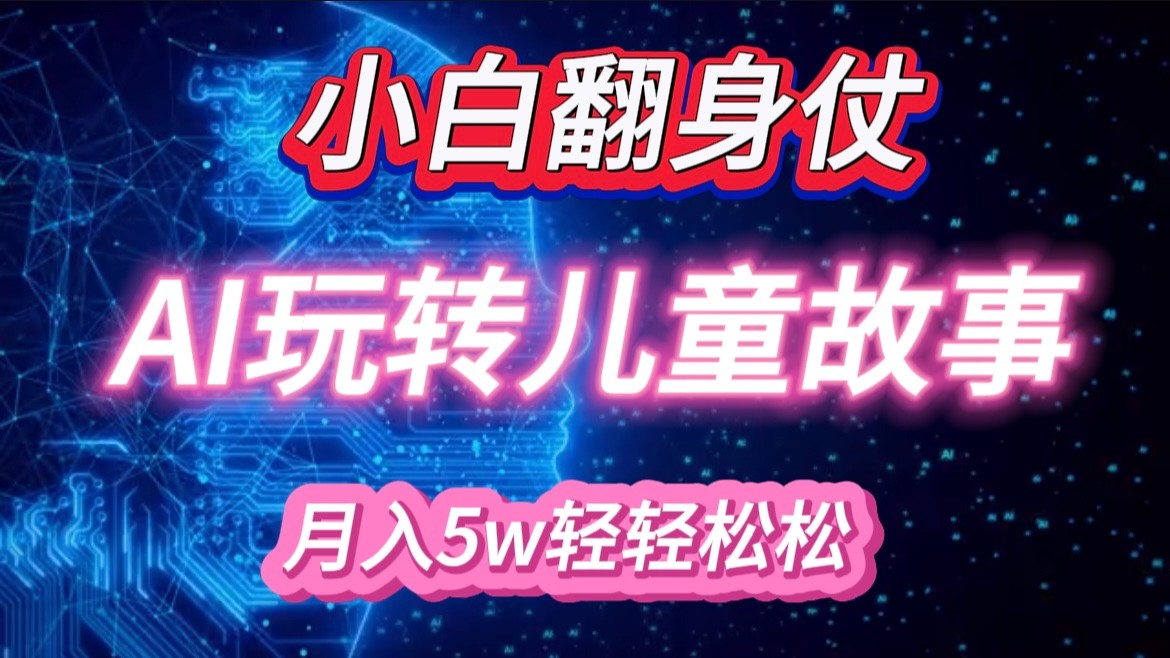 小白翻身仗

AI玩转儿童故事

月入5w轻轻松松